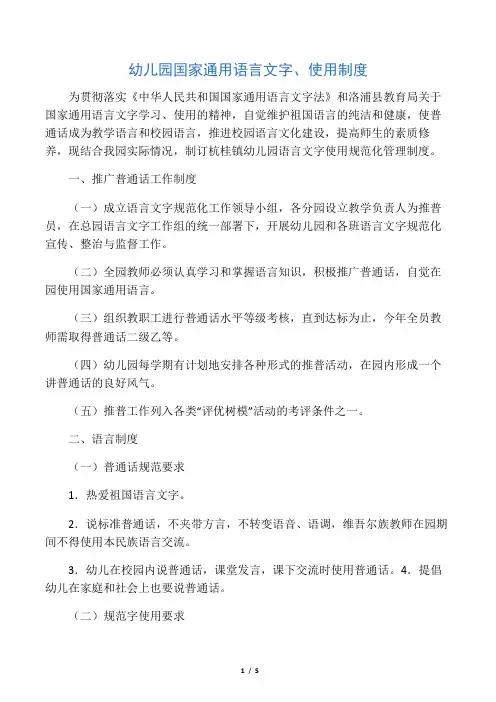 幼儿园国家通用语言文字、使用制度

为贯彻落实《中华人民共和国国家通用语言文字法》和洛浦县教育局关于国家通用语言文字学习、使用的精神，自觉维护祖国语言的纯洁和健康，使普通话成为教学语言和校园语言，推进校园语言文化建设，提高师生的素质修养，现结合我园实际情况，制订杭桂镇幼儿园语言文字使用规范化管理制度。

一、推广普通话工作制度

（一）成立语言文字规范化工作领导小组，各分园设立教学负责人为推普员，在总园语言文字工作组的统一部署下，开展幼儿园和各班语言文字规范化宣传、整治与监督工作。

（二）全园教师必须认真学习和掌握语言知识，积极推广普通话，自觉在园使用国家通用语言。

（三）组织教职工进行普通话水平等级考核，直到达标为止，今年全员教师需取得普通话二级乙等。

（四）幼儿园每学期有计划地安排各种形式的推普活动，在园内形成一个讲普通话的良好风气。

（五）推普工作列入各类“评优树模”活动的考评条件之一。

二、语言制度

（一）普通话规范要求

1. 热爱祖国语言文字。

2. 说标准普通话，不夹带方言，不转变语音、语调，维吾尔族教师在园期间不得使用本民族语言交流。

3. 幼儿在校园内说普通话，课堂发言，课下交流时使用普通话。4. 提倡幼儿在家庭和社会上也要说普通话。

（二）规范字使用要求

1 / 5